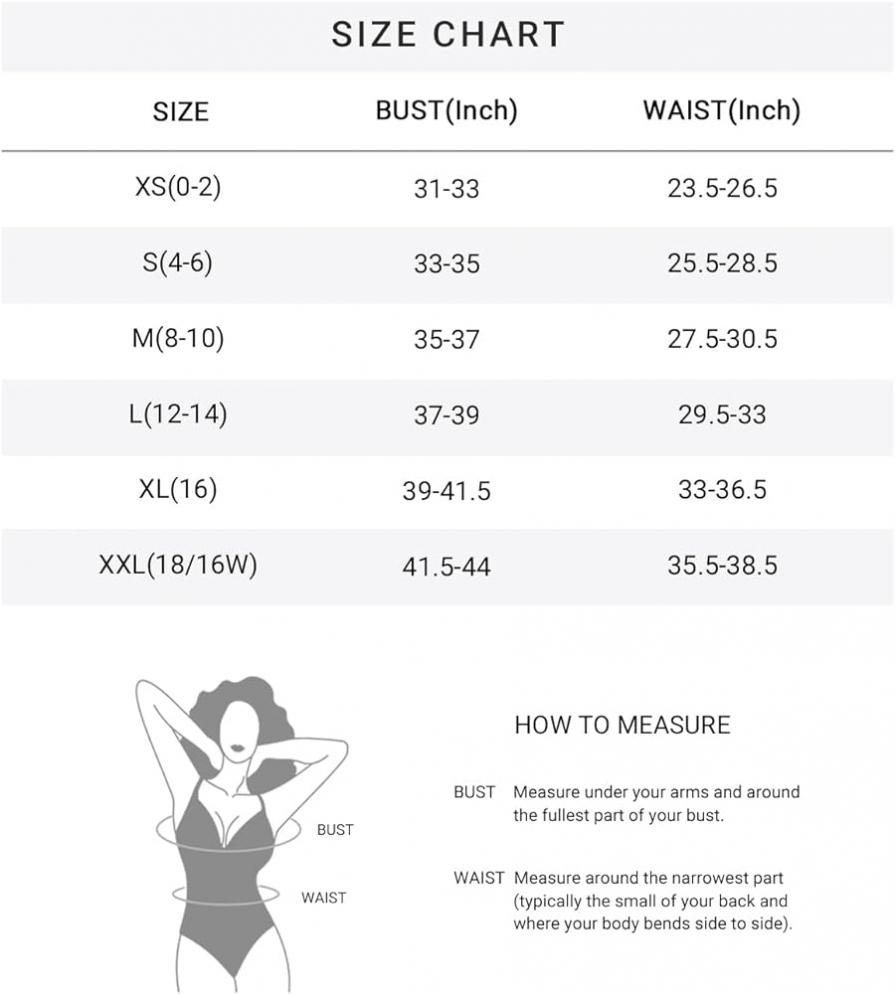 SIZE CHART

| SIZE | BUST(Inch) | WAIST(Inch) |
|---|---|---|
| XS(0-2) | 31-33 | 23.5-26.5 |
| S(4-6) | 33-35 | 25.5-28.5 |
| M(8-10) | 35-37 | 27.5-30.5 |
| L(12-14) | 37-39 | 29.5-33 |
| XL(16) | 39-41.5 | 33-36.5 |
| XXL(18/16W) | 41.5-44 | 35.5-38.5 |

BUST

WAIST

HOW TO MEASURE

BUST Measure under your arms and around the fullest part of your bust.

WAIST Measure around the narrowest part (typically the small of your back and where your body bends side to side).